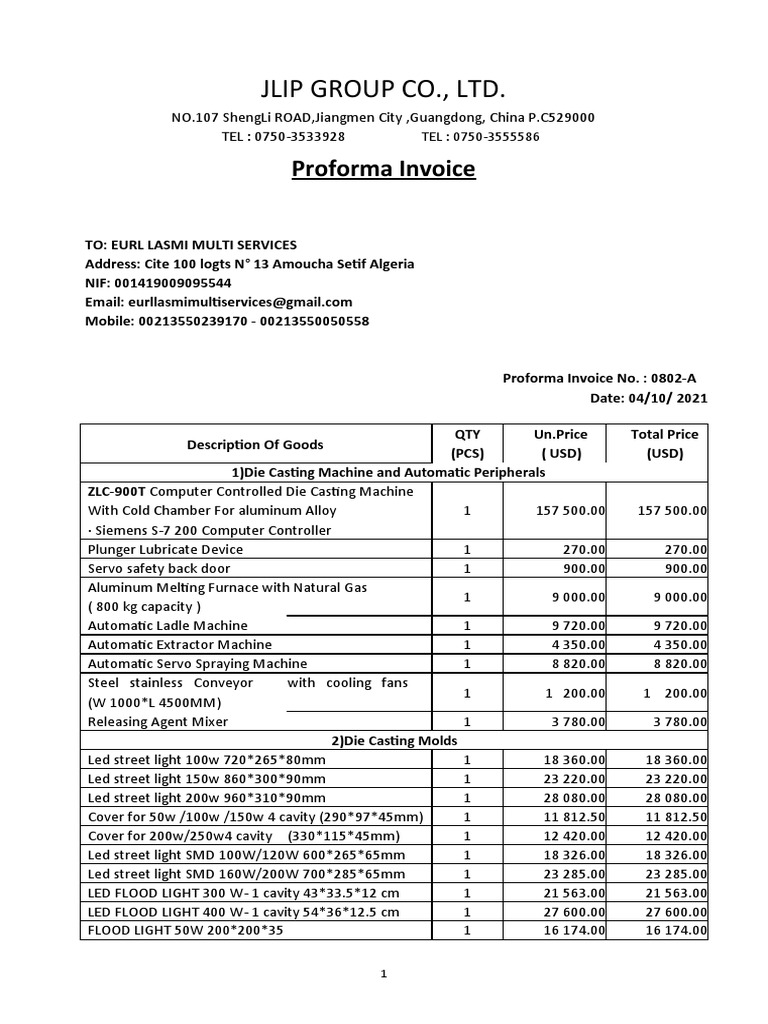 JLIP GROUP CO., LTD.

NO.107 ShengLi ROAD,Jiangmen City ,Guangdong, China P.C529000
TEL : 0750-3533928 TEL : 0750-3555586

Proforma Invoice

TO: EURL LASMI MULTI SERVICES
Address: Cite 100 logts N° 13 Amoucha Setif Algeria
NIF: 001419009095544
Email: eurllasmimultiservices@gmail.com
Mobile: 00213550239170 - 00213550050558

Proforma Invoice No. : 0802-A
Date: 04/10/ 2021

| Description Of Goods | QTY (PCS) | Un.Price ( USD) | Total Price (USD) |
|---|---|---|---|
| 1)Die Casting Machine and Automatic Peripherals | | | |
| ZLC-900T Computer Controlled Die Casting Machine With Cold Chamber For aluminum Alloy · Siemens S-7 200 Computer Controller | 1 | 157 500.00 | 157 500.00 |
| Plunger Lubricate Device | 1 | 270.00 | 270.00 |
| Servo safety back door | 1 | 900.00 | 900.00 |
| Aluminum Melting Furnace with Natural Gas ( 800 kg capacity ) | 1 | 9 000.00 | 9 000.00 |
| Automatic Ladle Machine | 1 | 9 720.00 | 9 720.00 |
| Automatic Extractor Machine | 1 | 4 350.00 | 4 350.00 |
| Automatic Servo Spraying Machine | 1 | 8 820.00 | 8 820.00 |
| Steel stainless Conveyor with cooling fans (W 1000*L 4500MM) | 1 | 1 200.00 | 1 200.00 |
| Releasing Agent Mixer | 1 | 3 780.00 | 3 780.00 |
| 2)Die Casting Molds | | | |
| Led street light 100w 720*265*80mm | 1 | 18 360.00 | 18 360.00 |
| Led street light 150w 860*300*90mm | 1 | 23 220.00 | 23 220.00 |
| Led street light 200w 960*310*90mm | 1 | 28 080.00 | 28 080.00 |
| Cover for 50w /100w /150w 4 cavity (290*97*45mm) | 1 | 11 812.50 | 11 812.50 |
| Cover for 200w/250w4 cavity (330*115*45mm) | 1 | 12 420.00 | 12 420.00 |
| Led street light SMD 100W/120W 600*265*65mm | 1 | 18 326.00 | 18 326.00 |
| Led street light SMD 160W/200W 700*285*65mm | 1 | 23 285.00 | 23 285.00 |
| LED FLOOD LIGHT 300 W- 1 cavity 43*33.5*12 cm | 1 | 21 563.00 | 21 563.00 |
| LED FLOOD LIGHT 400 W- 1 cavity 54*36*12.5 cm | 1 | 27 600.00 | 27 600.00 |
| FLOOD LIGHT 50W 200*200*35 | 1 | 16 174.00 | 16 174.00 |

1